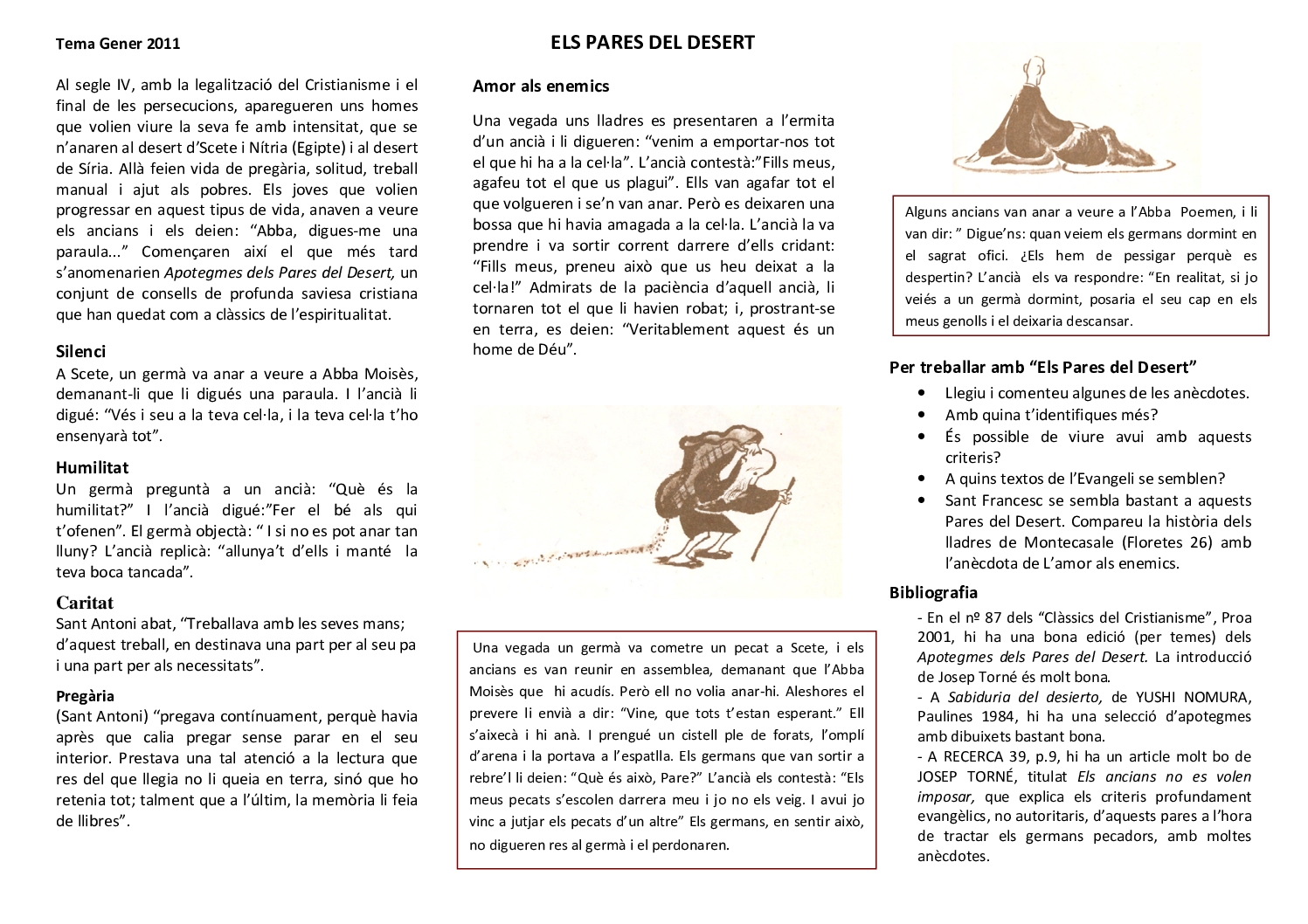 Tema Gener 2011

ELS PARES DEL DESERT

Al segle IV, amb la legalització del Cristianisme i el final de les persecucions, aparegueren uns homes que volien viure la seva fe amb intensitat, que se n'anaren al desert d'Scete i Nítria (Egipte) i al desert de Síria. Allà feien vida de pregària, solitud, treball manual i ajut als pobres. Els joves que volien progressar en aquest tipus de vida, anaven a veure els ancians i els deien: "Abba, digues-me una paraula..." Començaren així el que més tard s'anomenarien Apotegmes dels Pares del Desert, un conjunt de consells de profunda saviesa cristiana que han quedat com a clàssics de l'espiritualitat.

Silenci
A Scete, un germà va anar a veure a Abba Moisès, demanant-li que li digués una paraula. I l'ancià li digué: "Vés i seu a la teva cel·la, i la teva cel·la t'ho ensenyarà tot".

Humilitat
Un germà preguntà a un ancià: "Què és la humilitat?" I l'ancià digué:"Fer el bé als qui t'ofenen". El germà objectà: " I si no es pot anar tan lluny? L'ancià replicà: "allunya't d'ells i manté la teva boca tancada".

Caritat
Sant Antoni abat, "Treballava amb les seves mans; d'aquest treball, en destinava una part per al seu pa i una part per als necessitats".

Pregària
(Sant Antoni) "pregava contínuament, perquè havia après que calia pregar sense parar en el seu interior. Prestava una tal atenció a la lectura que res del que llegia no li queia en terra, sinó que ho retenia tot; talment que a l'últim, la memòria li feia de llibres".

Amor als enemics
Una vegada uns lladres es presentaren a l'ermita d'un ancià i li digueren: "venim a emportar-nos tot el que hi ha a la cel·la". L'ancià contestà:"Fills meus, agafeu tot el que us plagui". Ells van agafar tot el que volgueren i se'n van anar. Però es deixaren una bossa que hi havia amagada a la cel·la. L'ancià la va prendre i va sortir corrent darrere d'ells cridant: "Fills meus, preneu això que us heu deixat a la cel·la!" Admirats de la paciència d'aquell ancià, li tornaren tot el que li havien robat; i, prostrant-se en terra, es deien: "Veritablement aquest és un home de Déu".

Una vegada un germà va cometre un pecat a Scete, i els ancians es van reunir en assemblea, demanant que l'Abba Moisès que hi acudís. Però ell no volia anar-hi. Aleshores el prevere li envià a dir: "Vine, que tots t'estan esperant." Ell s'aixecà i hi anà. I prengué un cistell ple de forats, l'omplí d'arena i la portava a l'espatlla. Els germans que van sortir a rebre'l li deien: "Què és això, Pare?" L'ancià els contestà: "Els meus pecats s'escolen darrera meu i jo no els veig. I avui jo vinc a jutjar els pecats d'un altre" Els germans, en sentir això, no digueren res al germà i el perdonaren.

Alguns ancians van anar a veure a l'Abba Poemen, i li van dir: " Digue'ns: quan veiem els germans dormint en el sagrat ofici. ¿Els hem de pessigar perquè es despertin? L'ancià els va respondre: "En realitat, si jo veiés a un germà dormint, posaria el seu cap en els meus genolls i el deixaria descansar.

Per treballar amb "Els Pares del Desert"
• Llegiu i comenteu algunes de les anècdotes.
• Amb quina t'identifiques més?
• És possible de viure avui amb aquests criteris?
• A quins textos de l'Evangeli se semblen?
• Sant Francesc se sembla bastant a aquests Pares del Desert. Compareu la història dels lladres de Montecasale (Floretes 26) amb l'anècdota de L'amor als enemics.

Bibliografia
- En el nº 87 dels "Clàssics del Cristianisme", Proa 2001, hi ha una bona edició (per temes) dels Apotegmes dels Pares del Desert. La introducció de Josep Torné és molt bona.
- A Sabiduria del desierto, de YUSHI NOMURA, Paulines 1984, hi ha una selecció d'apotegmes amb dibuixets bastant bona.
- A RECERCA 39, p.9, hi ha un article molt bo de JOSEP TORNÉ, titulat Els ancians no es volen imposar, que explica els criteris profundament evangèlics, no autoritaris, d'aquests pares a l'hora de tractar els germans pecadors, amb moltes anècdotes.